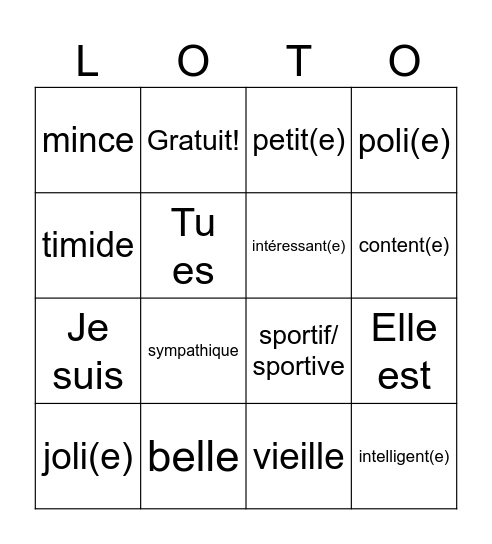 | L | O | T | O |
|---|---|---|---|
| mince | Gratuit! | petit(e) | poli(e) |
| timide | Tu es | intéressant(e) | content(e) |
| Je suis | sympathique | sportif/ sportive | Elle est |
| joli(e) | belle | vieille | intelligent(e) |